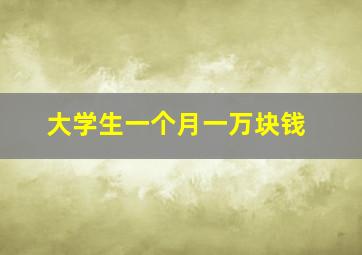 大学生一个月一万块钱